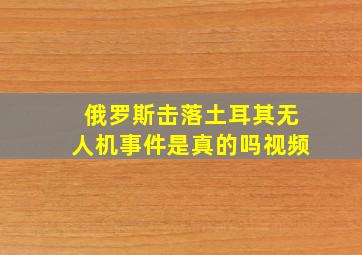 俄罗斯击落土耳其无人机事件是真的吗视频